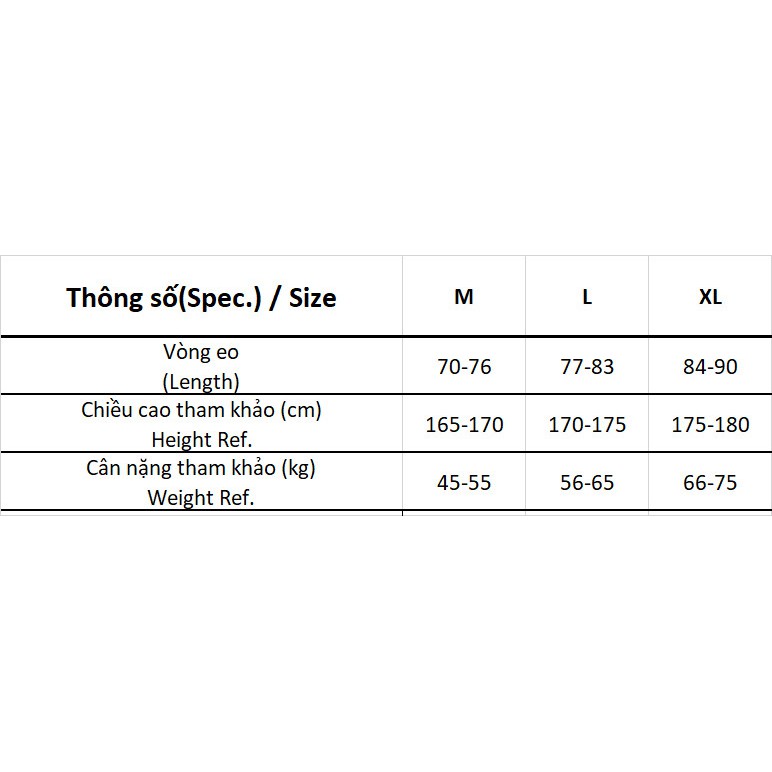 | Thông số(Spec.) / Size | M | L | XL |
|---|---|---|---|
| Vòng eo (Length) | 70-76 | 77-83 | 84-90 |
| Chiều cao tham khảo (cm) Height Ref. | 165-170 | 170-175 | 175-180 |
| Cân nặng tham khảo (kg) Weight Ref. | 45-55 | 56-65 | 66-75 |